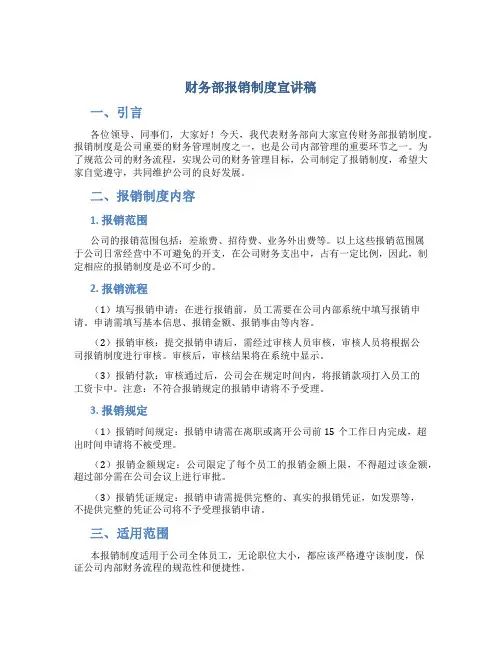 财务部报销制度宣讲稿

一、引言

各位领导、同事们，大家好！今天，我代表财务部向大家宣传财务部报销制度。报销制度是公司重要的财务管理制度之一，也是公司内部管理的重要环节之一。为了规范公司的财务流程，实现公司的财务管理目标，公司制定了报销制度，希望大家自觉遵守，共同维护公司的良好发展。

二、报销制度内容

1. 报销范围

公司的报销范围包括：差旅费、招待费、业务外出费等。以上这些报销范围属于公司日常经营中不可避免的开支，在公司财务支出中，占有一定比例，因此，制定相应的报销制度是必不可少的。

2. 报销流程

（1）填写报销申请：在进行报销前，员工需要在公司内部系统中填写报销申请。申请需填写基本信息、报销金额、报销事由等内容。

（2）报销审核：提交报销申请后，需经过审核人员审核，审核人员将根据公司报销制度进行审核。审核后，审核结果将在系统中显示。

（3）报销付款：审核通过后，公司会在规定时间内，将报销款项打入员工的工资卡中。注意：不符合报销规定的报销申请将不予受理。

3. 报销规定

（1）报销时间规定：报销申请需在离职或离开公司前 15 个工作日内完成，超出时间申请将不被受理。

（2）报销金额规定：公司限定了每个员工的报销金额上限，不得超过该金额，超过部分需在公司会议上进行审批。

（3）报销凭证规定：报销申请需提供完整的、真实的报销凭证，如发票等，不提供完整的凭证公司将不予受理报销申请。

三、适用范围

本报销制度适用于公司全体员工，无论职位大小，都应该严格遵守该制度，保证公司内部财务流程的规范性和便捷性。